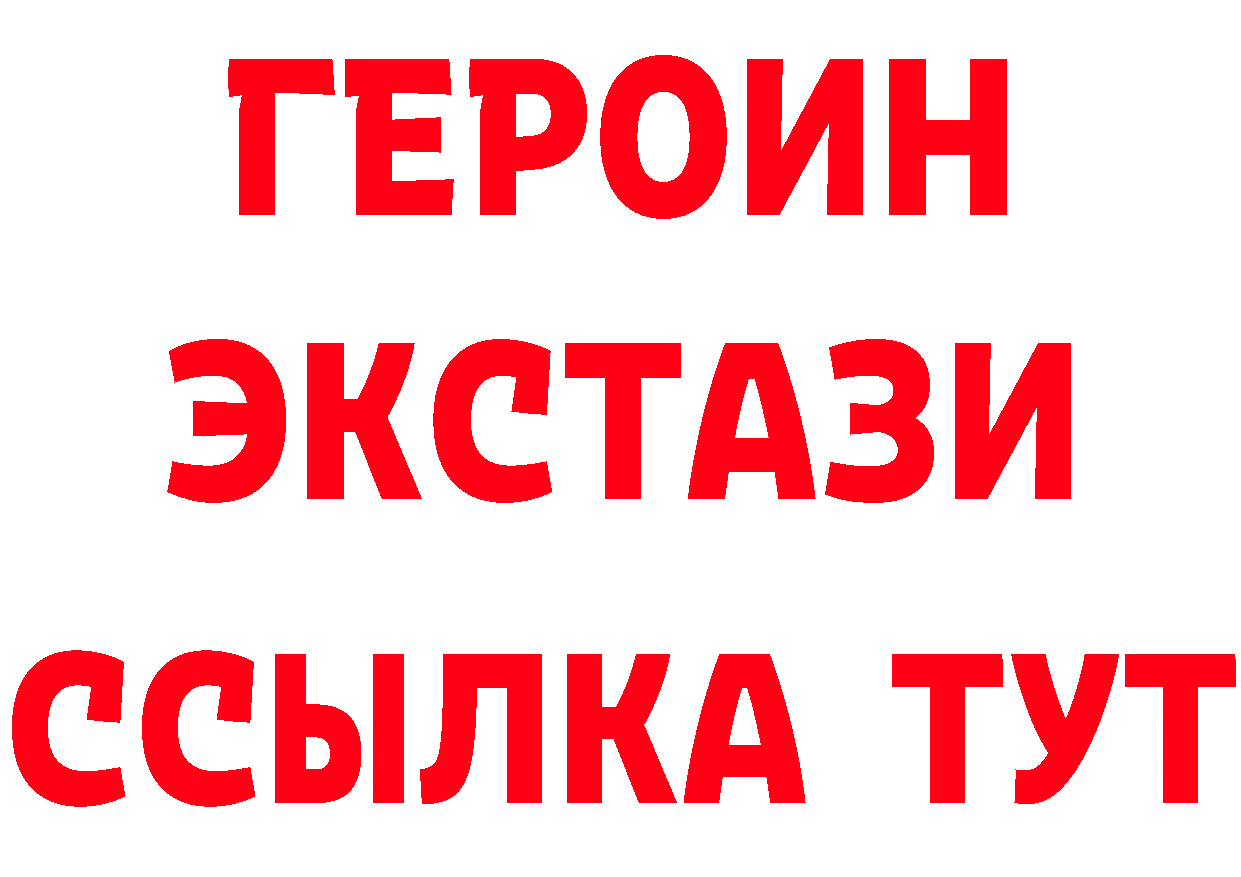 ГЕРОИН
ЭКСТАЗИ
ССЫЛКА ТУТ